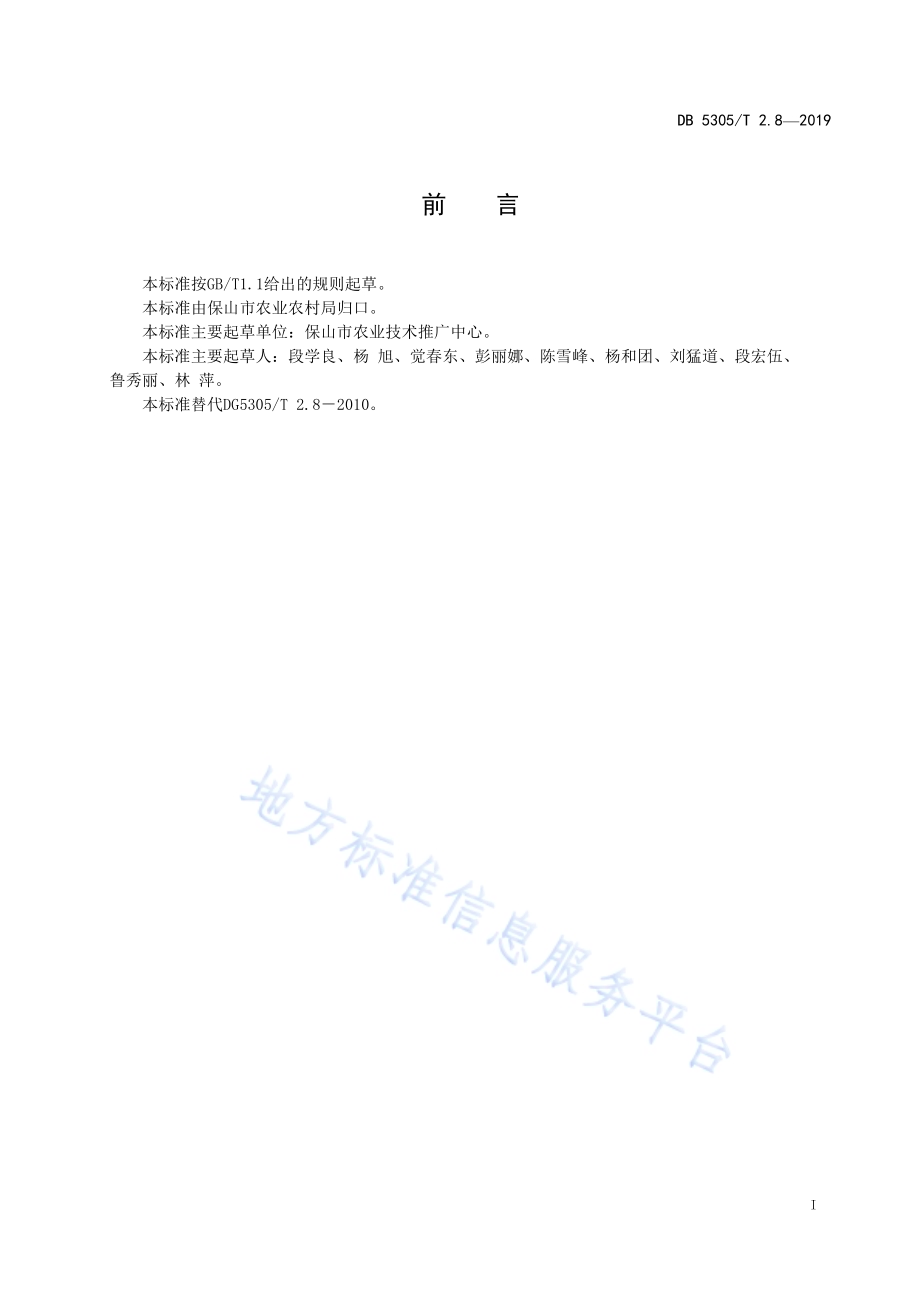 DB 5305/T 2.8—2019

前　言

本标准按GB/T1.1给出的规则起草。

本标准由保山市农业农村局归口。

本标准主要起草单位：保山市农业技术推广中心。

本标准主要起草人：段学良、杨 旭、党春东、彭丽娜、陈雪峰、杨和团、刘猛道、段宏伍、鲁秀丽、林 萍。

本标准替代DG5305/T 2.8－2010。

地方标准信息服务平台

I